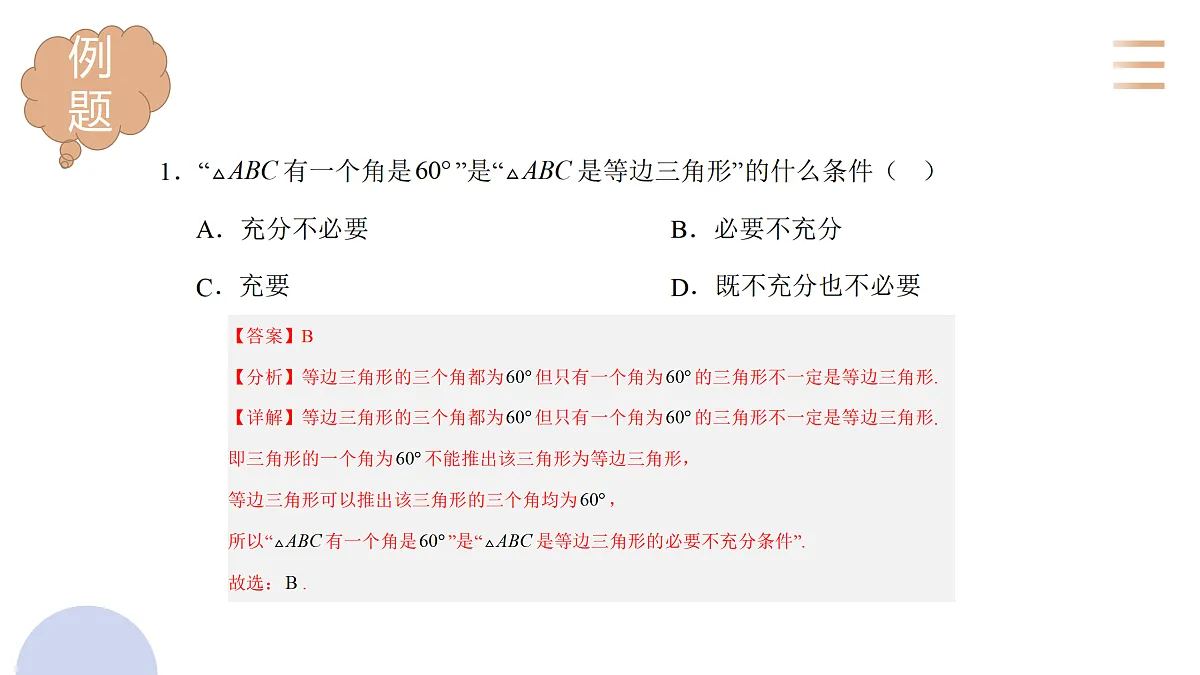 例题

1．“$\triangle ABC$ 有一个角是 $60°$”是“$\triangle ABC$ 是等边三角形”的什么条件（　）

A．充分不必要

B．必要不充分

C．充要

D．既不充分也不必要

【答案】B

【分析】等边三角形的三个角都为 $60°$ 但只有一个角为 $60°$ 的三角形不一定是等边三角形.

【详解】等边三角形的三个角都为 $60°$ 但只有一个角为 $60°$ 的三角形不一定是等边三角形.

即三角形的一个角为 $60°$ 不能推出该三角形为等边三角形，

等边三角形可以推出该三角形的三个角均为 $60°$，

所以“$\triangle ABC$ 有一个角是 $60°$”是“$\triangle ABC$ 是等边三角形的必要不充分条件”.

故选：B .